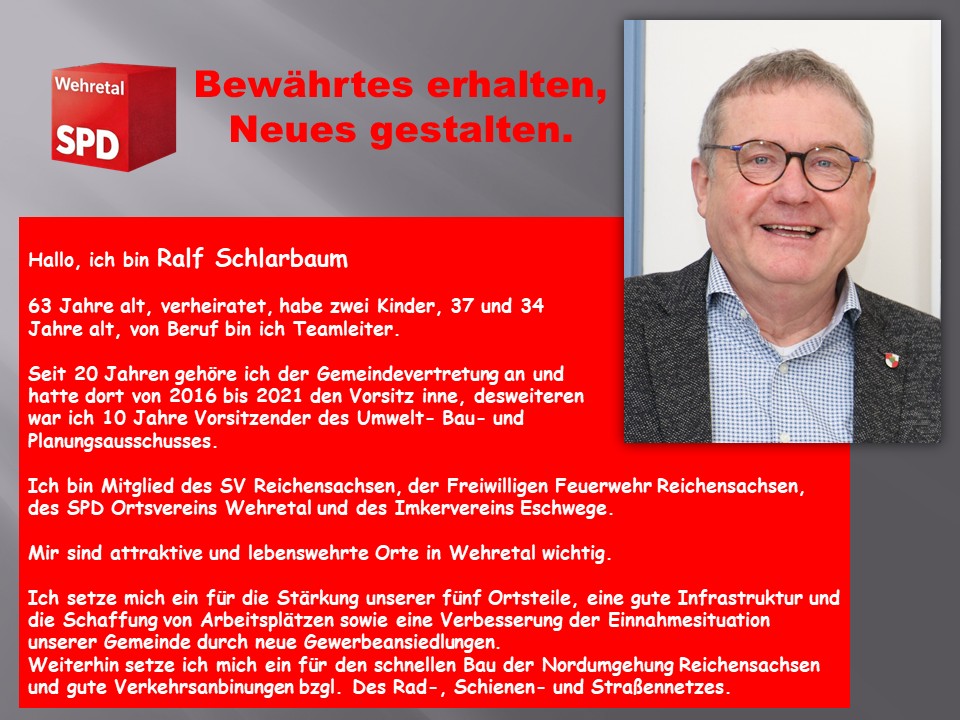 Wehretal
SPD

Bewährtes erhalten,
Neues gestalten.

Hallo, ich bin Ralf Schlarbaum

63 Jahre alt, verheiratet, habe zwei Kinder, 37 und 34 Jahre alt, von Beruf bin ich Teamleiter.

Seit 20 Jahren gehöre ich der Gemeindevertretung an und hatte dort von 2016 bis 2021 den Vorsitz inne, desweiteren war ich 10 Jahre Vorsitzender des Umwelt- Bau- und Planungsausschusses.

Ich bin Mitglied des SV Reichensachsen, der Freiwilligen Feuerwehr Reichensachsen, des SPD Ortsvereins Wehretal und des Imkervereins Eschwege.

Mir sind attraktive und lebenswehrte Orte in Wehretal wichtig.

Ich setze mich ein für die Stärkung unserer fünf Ortsteile, eine gute Infrastruktur und die Schaffung von Arbeitsplätzen sowie eine Verbesserung der Einnahmesituation unserer Gemeinde durch neue Gewerbeansiedlungen.
Weiterhin setze ich mich ein für den schnellen Bau der Nordumgehung Reichensachsen und gute Verkehrsanbinungen bzgl. Des Rad-, Schienen- und Straßennetzes.